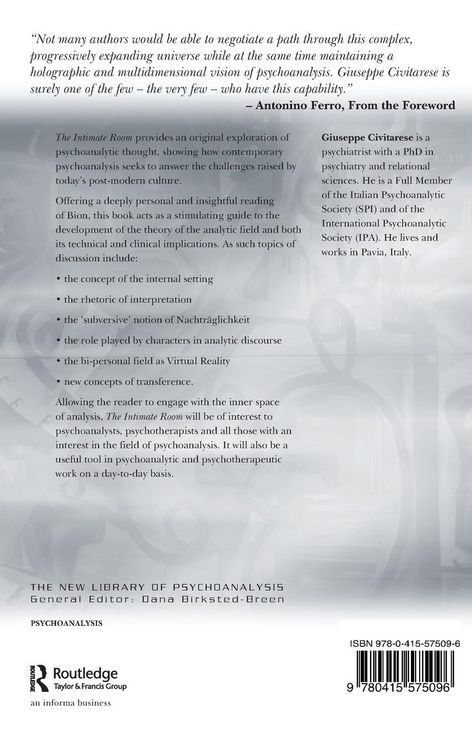 "Not many authors would be able to negotiate a path through this complex, progressively expanding universe while at the same time maintaining a holographic and multidimensional vision of psychoanalysis. Giuseppe Civitarese is surely one of the few – the very few – who have this capability."

– Antonino Ferro, From the Foreword

The Intimate Room provides an original exploration of psychoanalytic thought, showing how contemporary psychoanalysis seeks to answer the challenges raised by today's post-modern culture.

Offering a deeply personal and insightful reading of Bion, this book acts as a stimulating guide to the development of the theory of the analytic field and both its technical and clinical implications. As such topics of discussion include:

• the concept of the internal setting
• the rhetoric of interpretation
• the 'subversive' notion of Nachträglichkeit
• the role played by characters in analytic discourse
• the bi-personal field as Virtual Reality
• new concepts of transference.

Allowing the reader to engage with the inner space of analysis, The Intimate Room will be of interest to psychoanalysts, psychotherapists and all those with an interest in the field of psychoanalysis. It will also be a useful tool in psychoanalytic and psychotherapeutic work on a day-to-day basis.

Giuseppe Civitarese is a psychiatrist with a PhD in psychiatry and relational sciences. He is a Full Member of the Italian Psychoanalytic Society (SPI) and of the International Psychoanalytic Society (IPA). He lives and works in Pavia, Italy.

THE NEW LIBRARY OF PSYCHOANALYSIS
General Editor: Dana Birksted-Breen

PSYCHOANALYSIS

Routledge
Taylor & Francis Group
an informa business

ISBN 978-0-415-57509-6

9 780415 575096